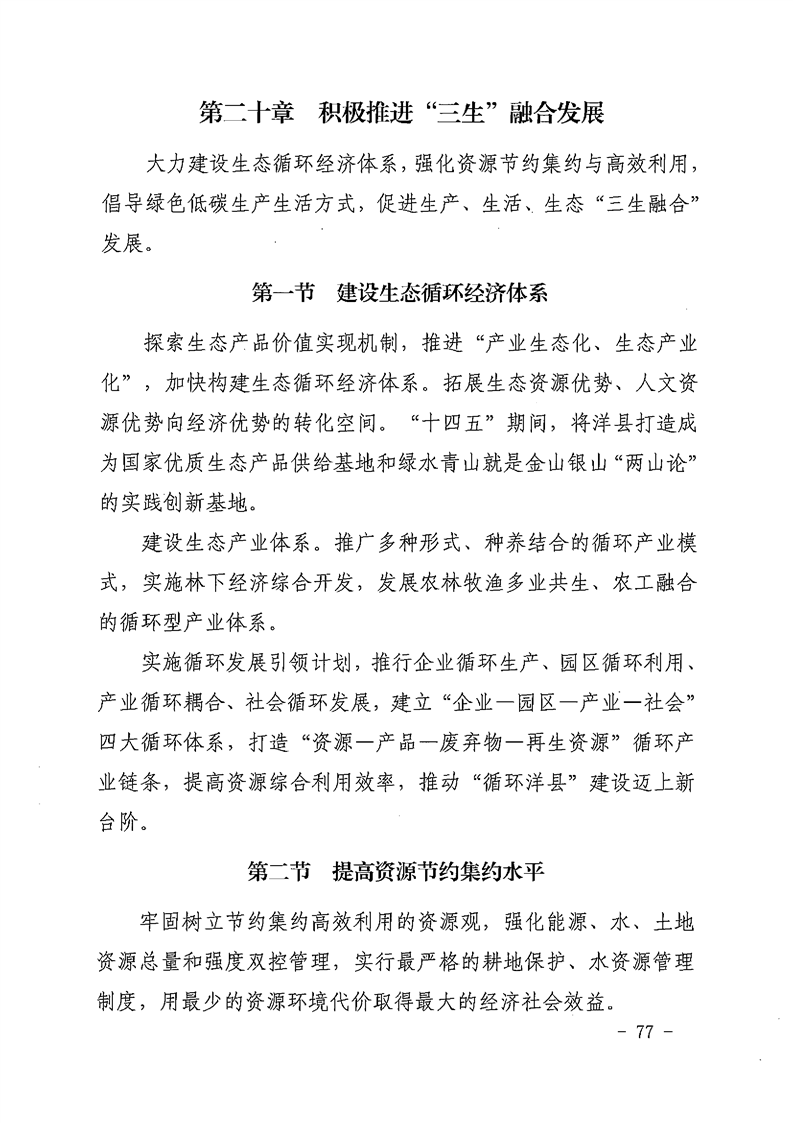 第二十章　积极推进“三生”融合发展

大力建设生态循环经济体系，强化资源节约集约与高效利用，倡导绿色低碳生产生活方式，促进生产、生活、生态“三生融合”发展。

第一节　建设生态循环经济体系

探索生态产品价值实现机制，推进“产业生态化、生态产业化”，加快构建生态循环经济体系。拓展生态资源优势、人文资源优势向经济优势的转化空间。“十四五”期间，将洋县打造成为国家优质生态产品供给基地和绿水青山就是金山银山“两山论”的实践创新基地。

建设生态产业体系。推广多种形式、种养结合的循环产业模式，实施林下经济综合开发，发展农林牧渔多业共生、农工融合的循环型产业体系。

实施循环发展引领计划，推行企业循环生产、园区循环利用、产业循环耦合、社会循环发展，建立“企业—园区—产业—社会”四大循环体系，打造“资源—产品—废弃物—再生资源”循环产业链条，提高资源综合利用效率，推动“循环洋县”建设迈上新台阶。

第二节　提高资源节约集约水平

牢固树立节约集约高效利用的资源观，强化能源、水、土地资源总量和强度双控管理，实行最严格的耕地保护、水资源管理制度，用最少的资源环境代价取得最大的经济社会效益。

- 77 -